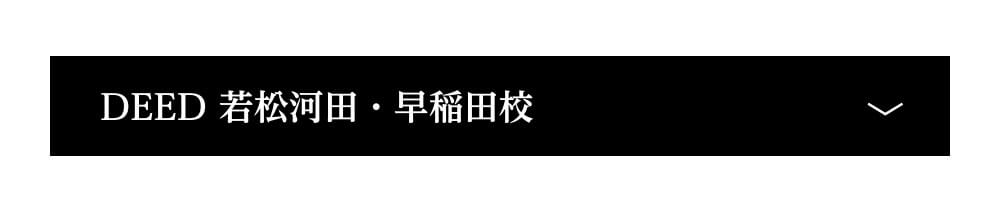 DEED 若松河田・早稲田校